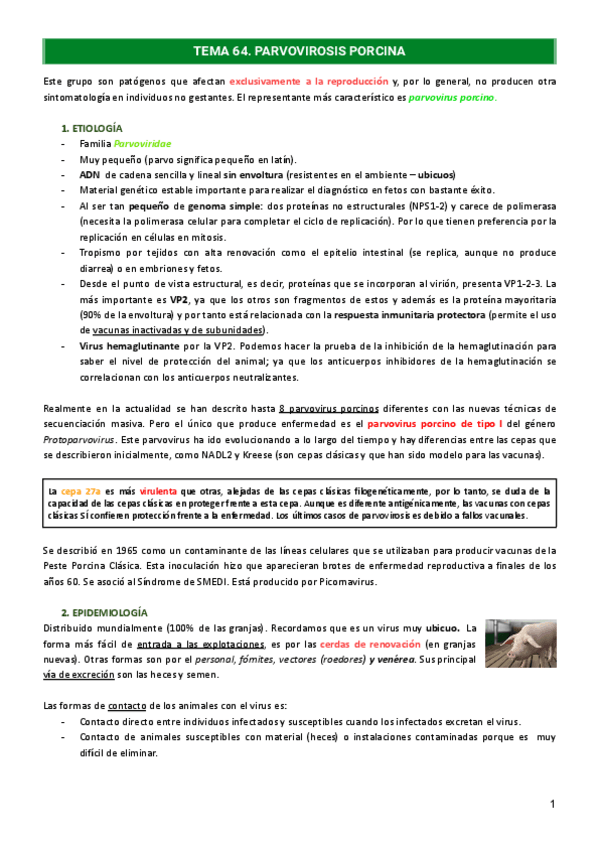 TEMA 64. PARVOVIROSIS PORCINA

Este grupo son patógenos que afectan exclusivamente a la reproducción y, por lo general, no producen otra sintomatología en individuos no gestantes. El representante más característico es parvovirus porcino.

1. ETIOLOGÍA
- Familia Parvoviridae
- Muy pequeño (parvo significa pequeño en latín).
- ADN de cadena sencilla y lineal sin envoltura (resistentes en el ambiente – ubicuos)
- Material genético estable importante para realizar el diagnóstico en fetos con bastante éxito.
- Al ser tan pequeño de genoma simple: dos proteínas no estructurales (NPS1-2) y carece de polimerasa (necesita la polimerasa celular para completar el ciclo de replicación). Por lo que tienen preferencia por la replicación en células en mitosis.
- Tropismo por tejidos con alta renovación como el epitelio intestinal (se replica, aunque no produce diarrea) o en embriones y fetos.
- Desde el punto de vista estructural, es decir, proteínas que se incorporan al virión, presenta VP1-2-3. La más importante es VP2, ya que los otros son fragmentos de estos y además es la proteína mayoritaria (90% de la envoltura) y por tanto está relacionada con la respuesta inmunitaria protectora (permite el uso de vacunas inactivadas y de subunidades).
- Virus hemaglutinante por la VP2. Podemos hacer la prueba de la inhibición de la hemaglutinación para saber el nivel de protección del animal; ya que los anticuerpos inhibidores de la hemaglutinación se correlacionan con los anticuerpos neutralizantes.

Realmente en la actualidad se han descrito hasta 8 parvovirus porcinos diferentes con las nuevas técnicas de secuenciación masiva. Pero el único que produce enfermedad es el parvovirus porcino de tipo I del género Protoparvovirus. Este parvovirus ha ido evolucionando a lo largo del tiempo y hay diferencias entre las cepas que se describieron inicialmente, como NADL2 y Kreese (son cepas clásicas y que han sido modelo para las vacunas).

La cepa 27a es más virulenta que otras, alejadas de las cepas clásicas filogenéticamente, por lo tanto, se duda de la capacidad de las cepas clásicas en proteger frente a esta cepa. Aunque es diferente antigénicamente, las vacunas con cepas clásicas SÍ confieren protección frente a la enfermedad. Los últimos casos de parvovirosis es debido a fallos vacunales.

Se describió en 1965 como un contaminante de las líneas celulares que se utilizaban para producir vacunas de la Peste Porcina Clásica. Esta inoculación hizo que aparecieran brotes de enfermedad reproductiva a finales de los años 60. Se asoció al Síndrome de SMEDI. Está producido por Picornavirus.

2. EPIDEMIOLOGÍA
Distribuido mundialmente (100% de las granjas). Recordamos que es un virus muy ubicuo. La forma más fácil de entrada a las explotaciones, es por las cerdas de renovación (en granjas nuevas). Otras formas son por el personal, fómites, vectores (roedores) y venérea. Sus principal vía de excreción son las heces y semen.

Las formas de contacto de los animales con el virus es:
- Contacto directo entre individuos infectados y susceptibles cuando los infectados excretan el virus.
- Contacto de animales susceptibles con material (heces) o instalaciones contaminadas porque es muy difícil de eliminar.

1